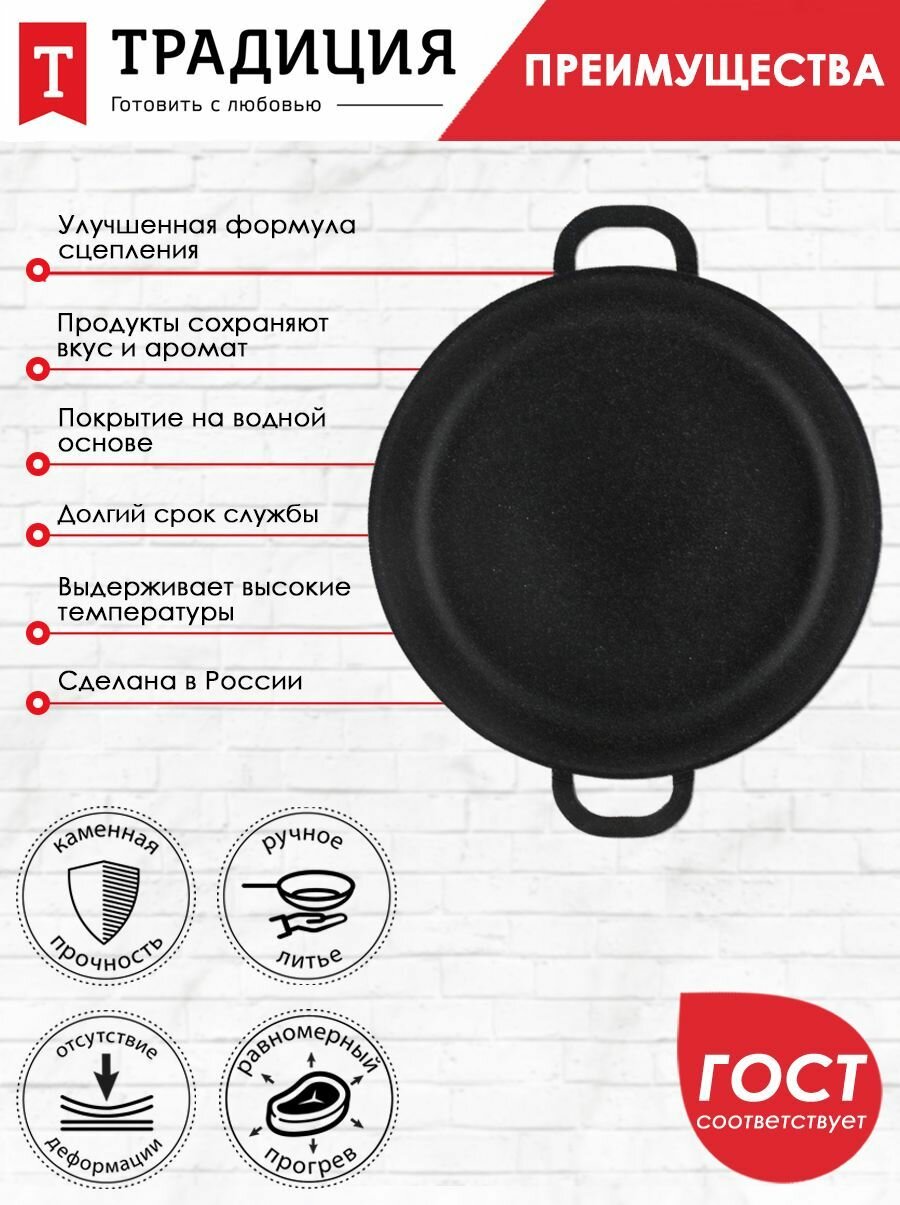 Т ТРАДИЦИЯ
Готовить с любовью

ПРЕИМУЩЕСТВА

Улучшенная формула сцепления

Продукты сохраняют вкус и аромат

Покрытие на водной основе

Долгий срок службы

Выдерживает высокие температуры

Сделана в России

каменная
прочность

ручное
литье

отсутствие
деформации

равномерный
прогрев

ГОСТ
соответствует